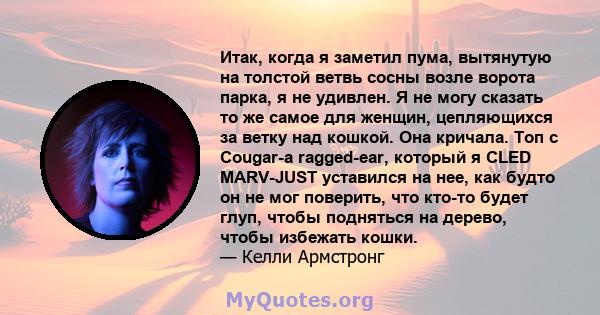 Итак, когда я заметил пума, вытянутую на толстой ветвь сосны возле ворота парка, я не удивлен. Я не могу сказать то же самое для женщин, цепляющихся за ветку над кошкой. Она кричала. Топ с Cougar-a ragged-ear, который я CLED MARV-JUST уставился на нее, как будто он не мог поверить, что кто-то будет глуп, чтобы подняться на дерево, чтобы избежать кошки.
— Келли Армстронг

MyQuotes.org